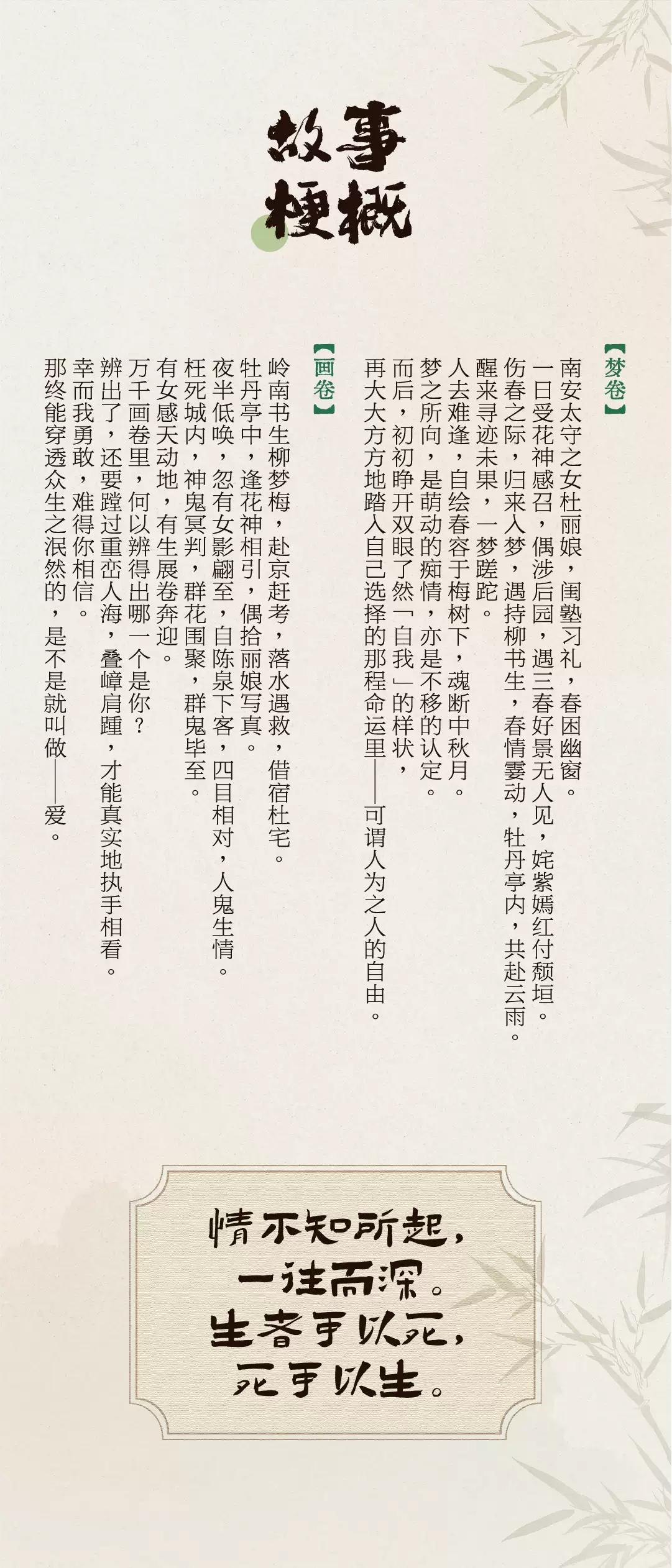 故事梗概

【梦卷】

南安太守之女杜丽娘，闺塾习礼，春困幽窗。
一日受花神感召，偶涉后园，遇三春好景无人见，姹紫嫣红付颓垣。
伤春之际，归来入梦，遇持柳书生，春情霎动，牡丹亭内，共赴云雨。
醒来寻迹未果，一梦蹉跎。
人去难逢，自绘春容于梅树下，魂断中秋月。
梦之所向，是萌动的痴情，亦是不移的认定。
而后，初初睁开双眼了然「自我」的样状，
再大大方方地踏入自己选择的那程命运里——可谓人为之人的自由。

【画卷】

岭南书生柳梦梅，赴京赶考，落水遇救，借宿杜宅。
牡丹亭中，逢花神相引，偶拾丽娘写真。
夜半低唤，忽有女影翩至，自陈泉下客，四目相对，人鬼生情。
枉死城内，神鬼冥判，群花围聚，群鬼毕至。
有女感天动地，有生展卷奔迎。
万千画卷里，何以辨得出哪一个是你？
辨出了，还要蹚过重峦人海，叠嶂肩踵，才能真实地执手相看。
幸而我勇敢，难得你相信。
那终能穿透众生之泯然的，是不是就叫做——爱。

情不知所起，
一往而深。
生者可以死，
死可以生。